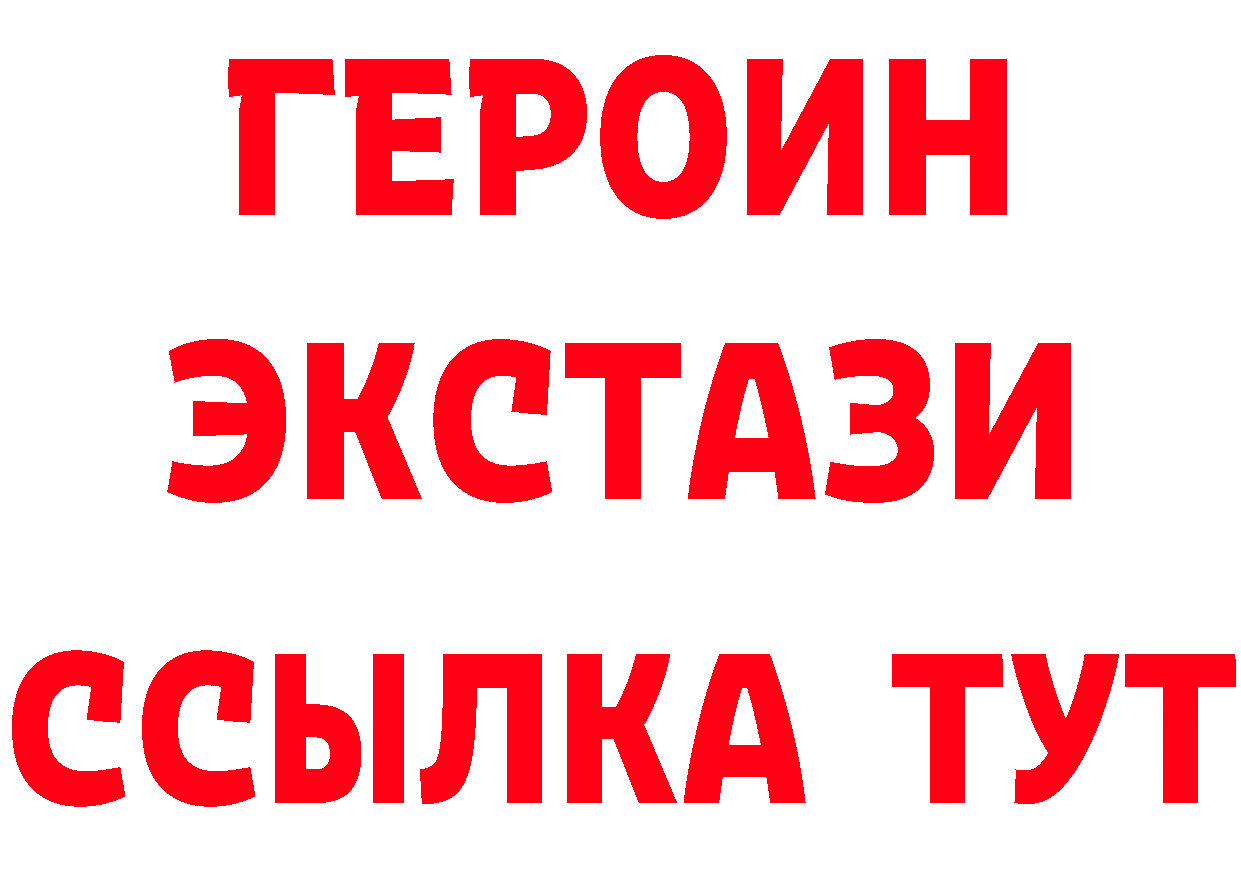 ГЕРОИН
ЭКСТАЗИ
ССЫЛКА ТУТ